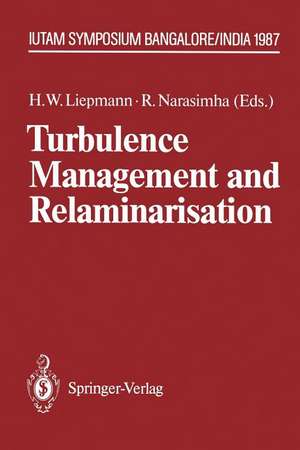 IUTAM SYMPOSIUM BANGALORE/INDIA 1987

H.W. Liepmann · R. Narasimha (Eds.)

Turbulence Management and Relaminarisation

Springer-Verlag